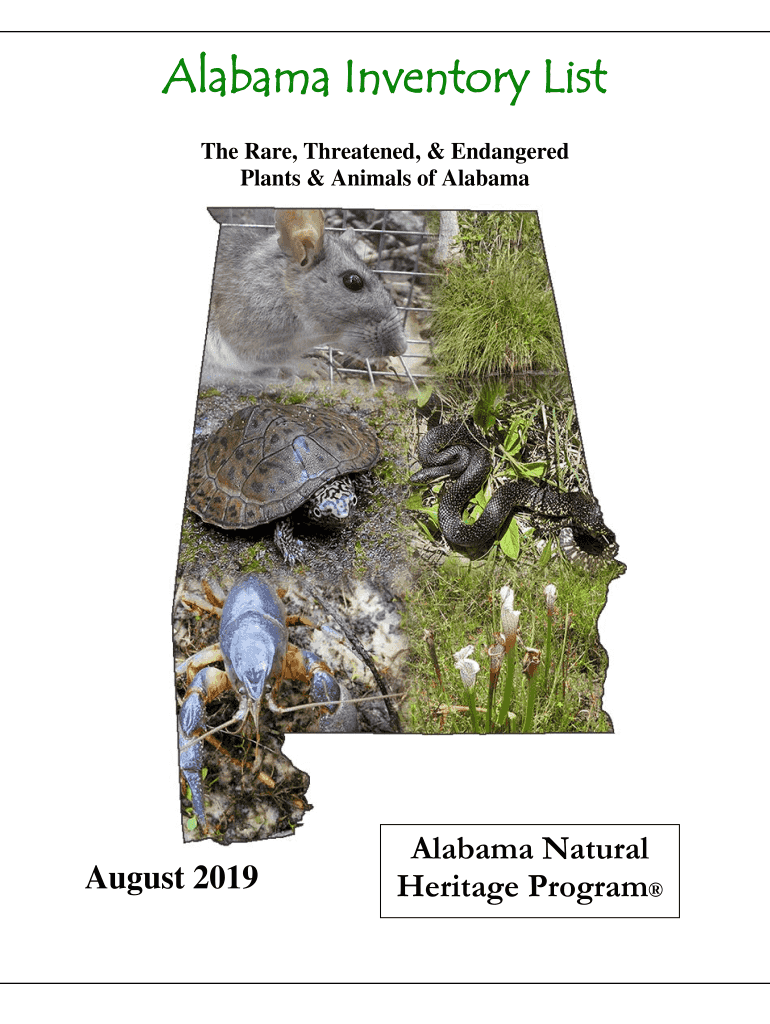 Alabama Inventory List

The Rare, Threatened, & Endangered Plants & Animals of Alabama

August 2019

Alabama Natural Heritage Program®